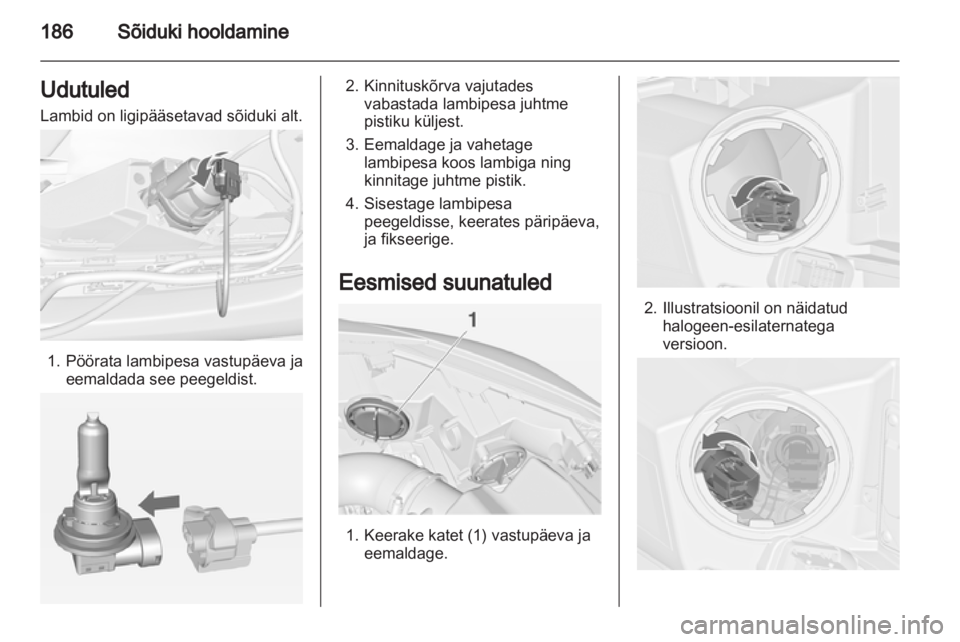 186 Sõiduki hooldamine

Udutuled

Lambid on ligipääsetavad sõiduki alt.

1. Pöörata lambipesa vastupäeva ja eemaldada see peegeldist.

2. Kinnituskõrva vajutades vabastada lambipesa juhtme pistiku küljest.

3. Eemaldage ja vahetage lambipesa koos lambiga ning kinnitage juhtme pistik.

4. Sisestage lambipesa peegeldisse, keerates päripäeva, ja fikseerige.

Eesmised suunatuled

1

1. Keerake katet (1) vastupäeva ja eemaldage.

2. Illustratsioonil on näidatud halogeen-esilaternatega versioon.

carmanualsonline.info